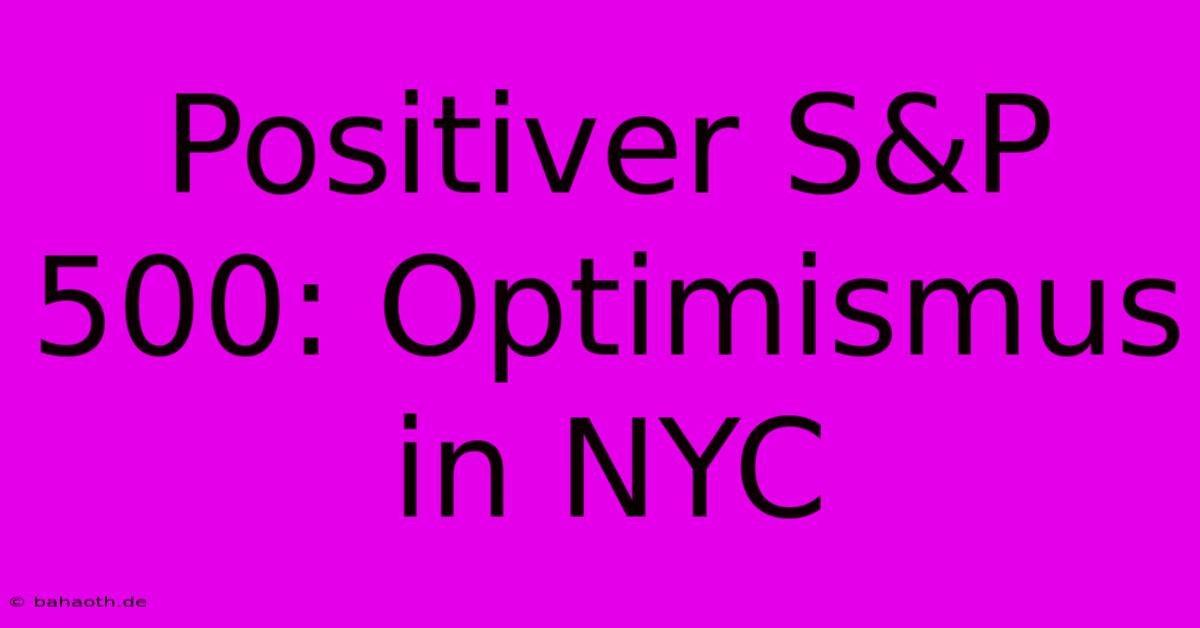 Positiver S&P 500: Optimismus in NYC

© bahaoth.de